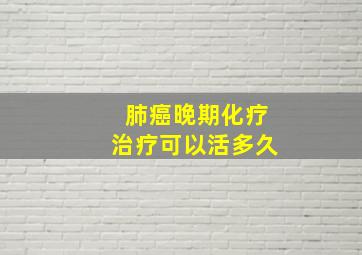 肺癌晚期化疗
治疗可以活多久